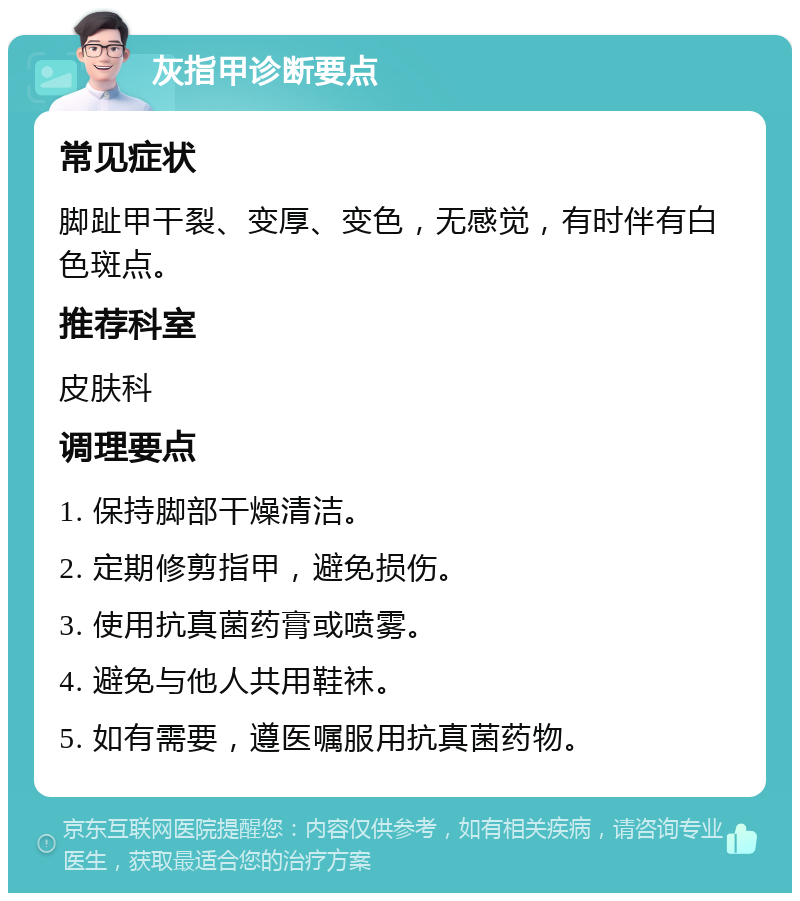 灰指甲诊断要点

常见症状

脚趾甲干裂、变厚、变色，无感觉，有时伴有白色斑点。

推荐科室

皮肤科

调理要点

1. 保持脚部干燥清洁。

2. 定期修剪指甲，避免损伤。

3. 使用抗真菌药膏或喷雾。

4. 避免与他人共用鞋袜。

5. 如有需要，遵医嘱服用抗真菌药物。

京东互联网医院提醒您：内容仅供参考，如有相关疾病，请咨询专业医生，获取最适合您的治疗方案